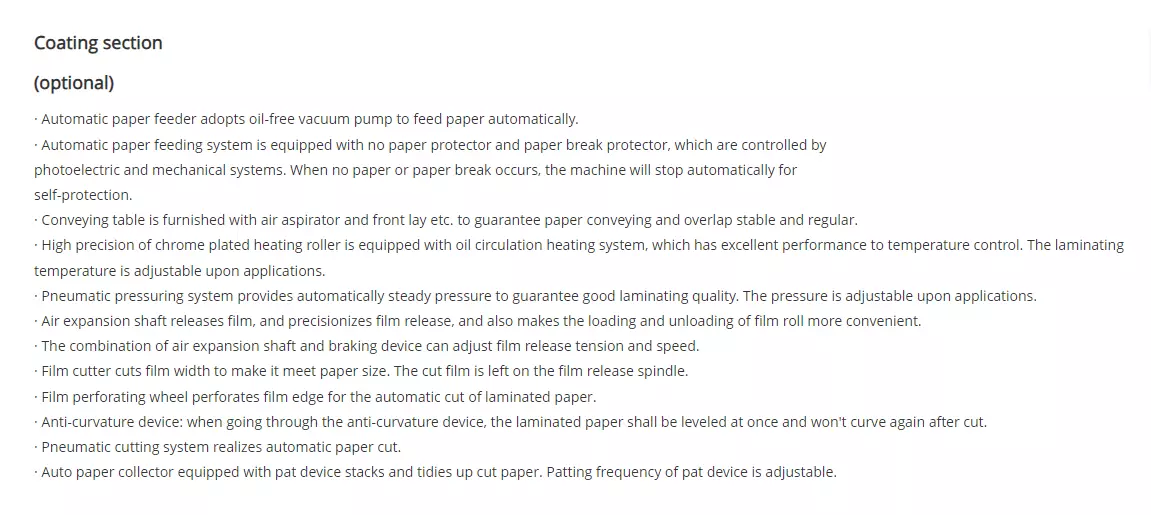 Coating section

(optional)

· Automatic paper feeder adopts oil-free vacuum pump to feed paper automatically.
· Automatic paper feeding system is equipped with no paper protector and paper break protector, which are controlled by photoelectric and mechanical systems. When no paper or paper break occurs, the machine will stop automatically for self-protection.
· Conveying table is furnished with air aspirator and front lay etc. to guarantee paper conveying and overlap stable and regular.
· High precision of chrome plated heating roller is equipped with oil circulation heating system, which has excellent performance to temperature control. The laminating temperature is adjustable upon applications.
· Pneumatic pressuring system provides automatically steady pressure to guarantee good laminating quality. The pressure is adjustable upon applications.
· Air expansion shaft releases film, and precisionizes film release, and also makes the loading and unloading of film roll more convenient.
· The combination of air expansion shaft and braking device can adjust film release tension and speed.
· Film cutter cuts film width to make it meet paper size. The cut film is left on the film release spindle.
· Film perforating wheel perforates film edge for the automatic cut of laminated paper.
· Anti-curvature device: when going through the anti-curvature device, the laminated paper shall be leveled at once and won't curve again after cut.
· Pneumatic cutting system realizes automatic paper cut.
· Auto paper collector equipped with pat device stacks and tidies up cut paper. Patting frequency of pat device is adjustable.